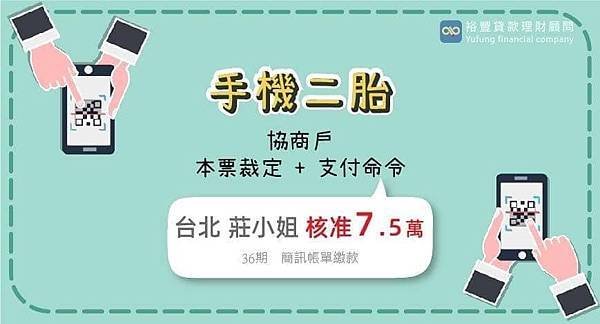 裕豐貸款理財顧問
Yufung financial company

手機二胎

協商戶
本票裁定 + 支付命令

台北 莊小姐 核准7.5萬
36期 簡訊帳單繳款